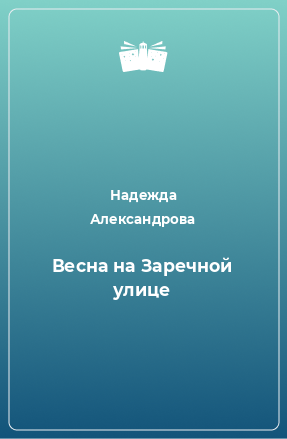 Надежда Александрова

Весна на Заречной улице